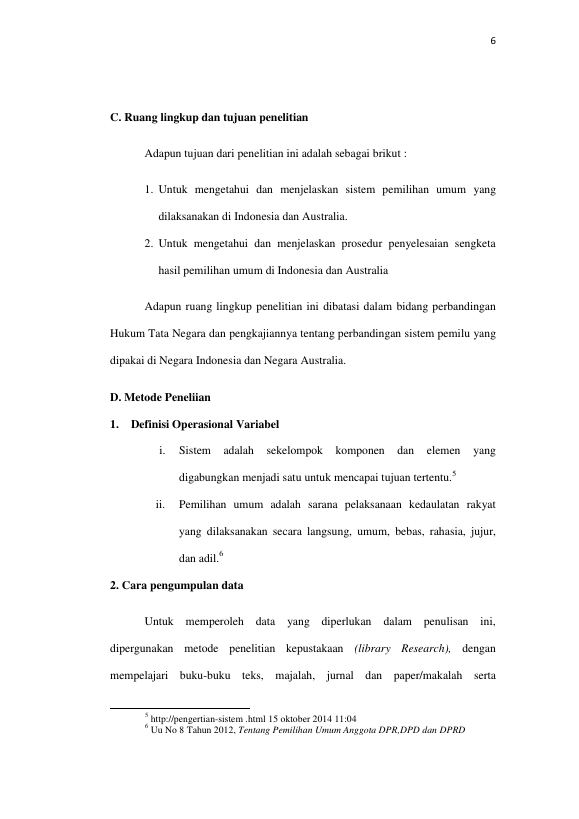 6

C. Ruang lingkup dan tujuan penelitian

Adapun tujuan dari penelitian ini adalah sebagai brikut :

1. Untuk mengetahui dan menjelaskan sistem pemilihan umum yang dilaksanakan di Indonesia dan Australia.

2. Untuk mengetahui dan menjelaskan prosedur penyelesaian sengketa hasil pemilihan umum di Indonesia dan Australia

Adapun ruang lingkup penelitian ini dibatasi dalam bidang perbandingan Hukum Tata Negara dan pengkajiannya tentang perbandingan sistem pemilu yang dipakai di Negara Indonesia dan Negara Australia.

D. Metode Peneliian

1. Definisi Operasional Variabel

i. Sistem adalah sekelompok komponen dan elemen yang digabungkan menjadi satu untuk mencapai tujuan tertentu.$^{5}$

ii. Pemilihan umum adalah sarana pelaksanaan kedaulatan rakyat yang dilaksanakan secara langsung, umum, bebas, rahasia, jujur, dan adil.$^{6}$

2. Cara pengumpulan data

Untuk memperoleh data yang diperlukan dalam penulisan ini, dipergunakan metode penelitian kepustakaan (library Research), dengan mempelajari buku-buku teks, majalah, jurnal dan paper/makalah serta

$^{5}$ http://pengertian-sistem .html 15 oktober 2014 11:04
$^{6}$ Uu No 8 Tahun 2012, Tentang Pemilihan Umum Anggota DPR,DPD dan DPRD